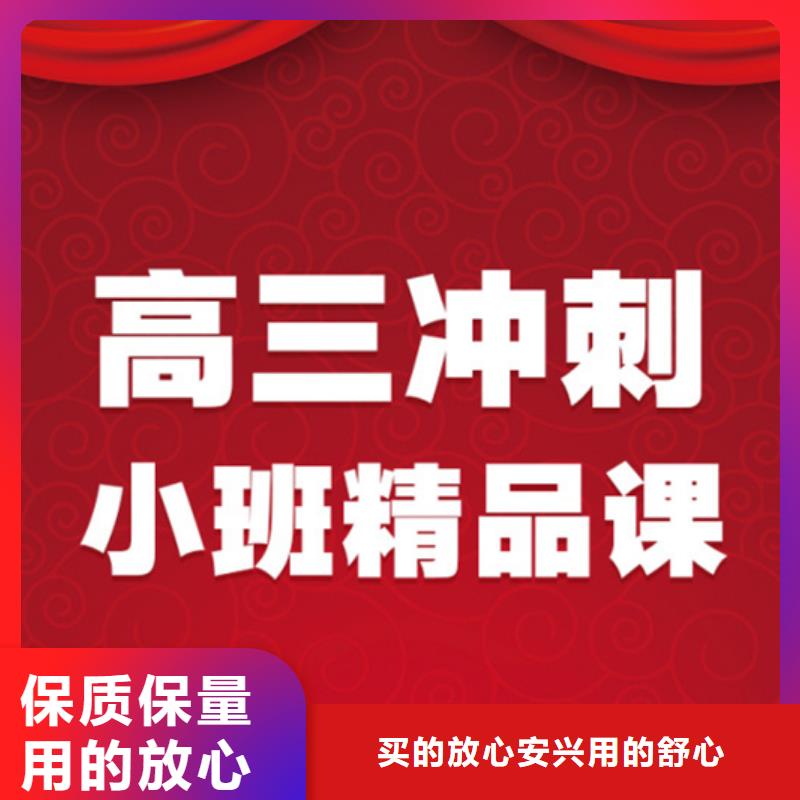 高三冲刺
小班精品课

保质保量
用的放心

买的放心安兴用的舒心